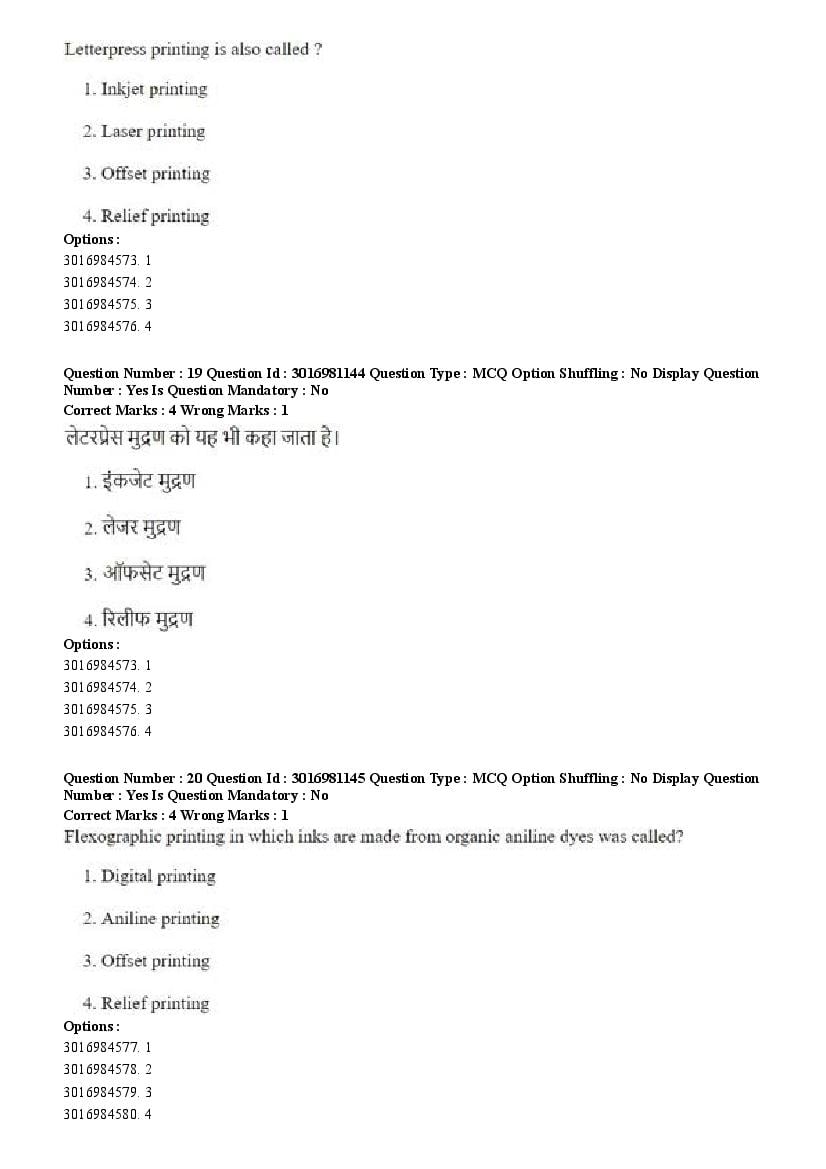 Letterpress printing is also called ?

1. Inkjet printing

2. Laser printing

3. Offset printing

4. Relief printing

Options :
3016984573. 1
3016984574. 2
3016984575. 3
3016984576. 4

Question Number : 19 Question Id : 3016981144 Question Type : MCQ Option Shuffling : No Display Question Number : Yes Is Question Mandatory : No
Correct Marks : 4 Wrong Marks : 1
लेटरप्रेस मुद्रण को यह भी कहा जाता है।

1. इंकजेट मुद्रण

2. लेजर मुद्रण

3. ऑफसेट मुद्रण

4. रिलीफ मुद्रण

Options :
3016984573. 1
3016984574. 2
3016984575. 3
3016984576. 4

Question Number : 20 Question Id : 3016981145 Question Type : MCQ Option Shuffling : No Display Question Number : Yes Is Question Mandatory : No
Correct Marks : 4 Wrong Marks : 1
Flexographic printing in which inks are made from organic aniline dyes was called?

1. Digital printing

2. Aniline printing

3. Offset printing

4. Relief printing

Options :
3016984577. 1
3016984578. 2
3016984579. 3
3016984580. 4